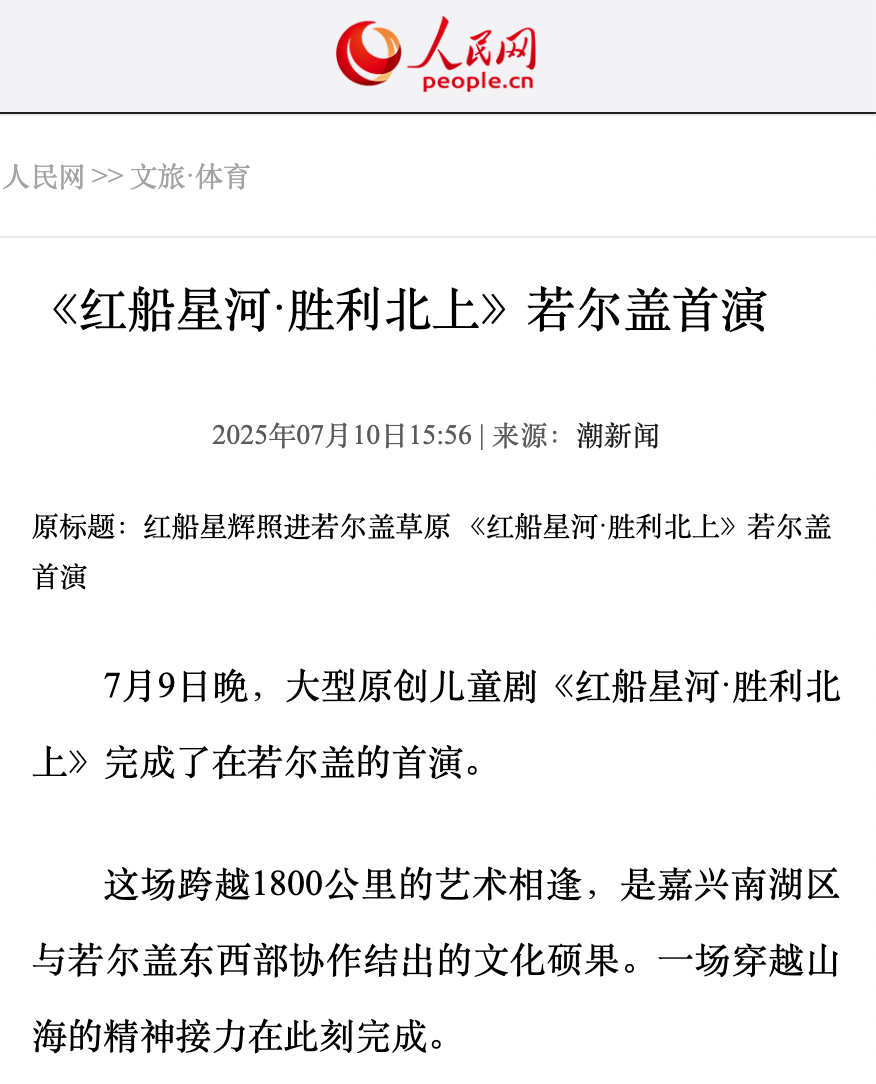 人民网
people.cn

人民网 >> 文旅·体育

《红船星河·胜利北上》若尔盖首演

2025年07月10日15:56 | 来源：潮新闻

原标题：红船星辉照进若尔盖草原 《红船星河·胜利北上》若尔盖首演

7月9日晚，大型原创儿童剧《红船星河·胜利北上》完成了在若尔盖的首演。

这场跨越1800公里的艺术相逢，是嘉兴南湖区与若尔盖东西部协作结出的文化硕果。一场穿越山海的精神接力在此刻完成。